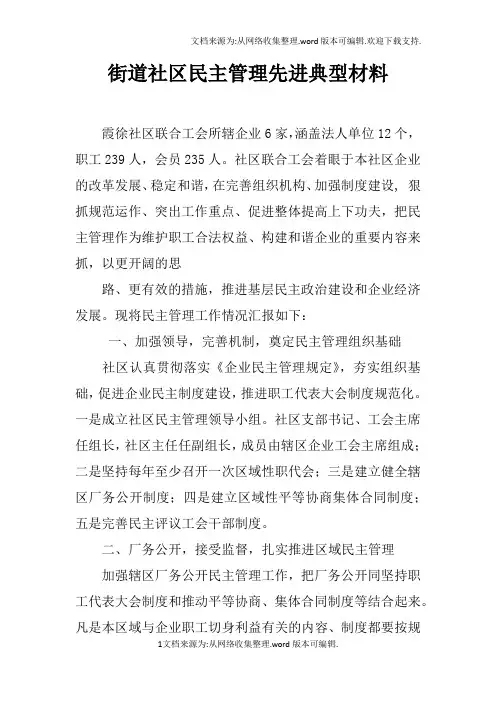 文档来源为:从网络收集整理.word版本可编辑.欢迎下载支持.

街道社区民主管理先进典型材料

霞徐社区联合工会所辖企业6家，涵盖法人单位12个，职工239人，会员235人。社区联合工会着眼于本社区企业的改革发展、稳定和谐，在完善组织机构、加强制度建设，狠抓规范运作、突出工作重点、促进整体提高上下功夫，把民主管理作为维护职工合法权益、构建和谐企业的重要内容来抓，以更开阔的思

路、更有效的措施，推进基层民主政治建设和企业经济发展。现将民主管理工作情况汇报如下：

一、加强领导，完善机制，奠定民主管理组织基础

社区认真贯彻落实《企业民主管理规定》，夯实组织基础，促进企业民主制度建设，推进职工代表大会制度规范化。一是成立社区民主管理领导小组。社区支部书记、工会主席任组长，社区主任任副组长，成员由辖区企业工会主席组成；二是坚持每年至少召开一次区域性职代会；三是建立健全辖区厂务公开制度；四是建立区域性平等协商集体合同制度；五是完善民主评议工会干部制度。

二、厂务公开，接受监督，扎实推进区域民主管理

加强辖区厂务公开民主管理工作，把厂务公开同坚持职工代表大会制度和推动平等协商、集体合同制度等结合起来。凡是本区域与企业职工切身利益有关的内容、制度都要按规

1文档来源为:从网络收集整理.word版本可编辑.